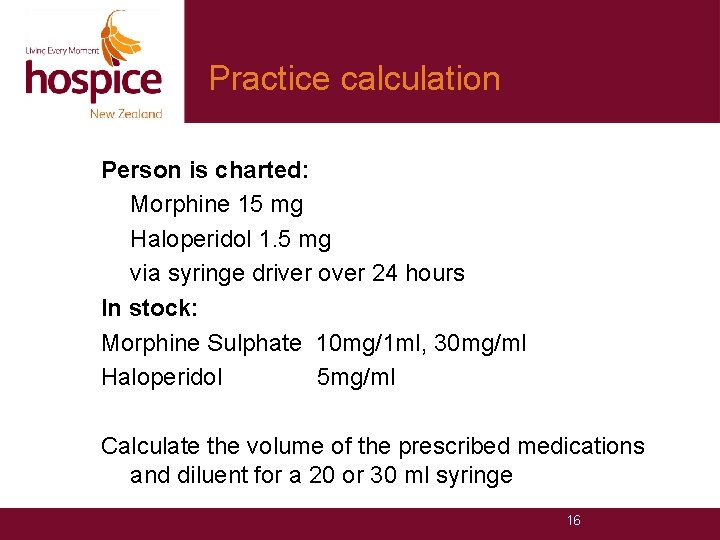 Living Every Moment
hospice
New Zealand

Practice calculation

Person is charted:
Morphine 15 mg
Haloperidol 1.5 mg
via syringe driver over 24 hours

In stock:
Morphine Sulphate 10mg/1ml, 30mg/ml
Haloperidol 5mg/ml

Calculate the volume of the prescribed medications and diluent for a 20 or 30 ml syringe

16